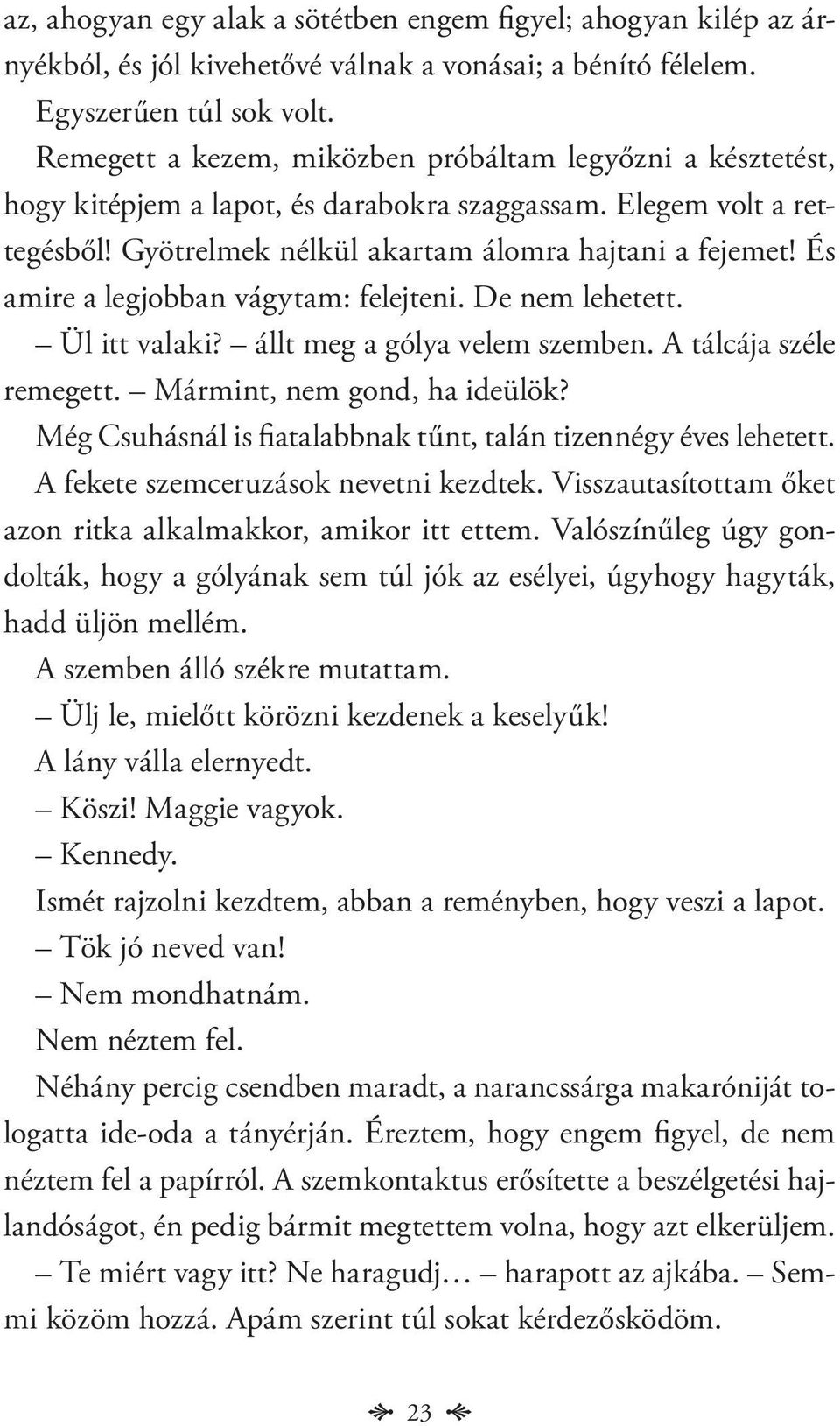 az, ahogyan egy alak a sötétben engem figyel; ahogyan kilép az árnyékból, és jól kivehetővé válnak a vonásai; a bénító félelem.

Egyszerűen túl sok volt.

Remegett a kezem, miközben próbáltam legyőzni a késztetést, hogy kitépjem a lapot, és darabokra szaggassam. Elegem volt a rettegésből! Gyötrelmek nélkül akartam álomra hajtani a fejemet! És amire a legjobban vágytam: felejteni. De nem lehetett.

– Ül itt valaki? – állt meg a gólya velem szemben. A tálcája széle remegett. – Mármint, nem gond, ha ideülök?

Még Csuhásnál is fiatalabbnak tűnt, talán tizennégy éves lehetett. A fekete szemceruzások nevetni kezdtek. Visszautasítottam őket azon ritka alkalmakkor, amikor itt ettem. Valószínűleg úgy gondolták, hogy a gólyának sem túl jók az esélyei, úgyhogy hagyták, hadd üljön mellém.

A szemben álló székre mutattam.

– Ülj le, mielőtt körözni kezdenek a keselyűk!

A lány válla elernyedt.

– Köszi! Maggie vagyok.

– Kennedy.

Ismét rajzolni kezdtem, abban a reményben, hogy veszi a lapot.

– Tök jó neved van!

– Nem mondhatnám.

Nem néztem fel.

Néhány percig csendben maradt, a narancssárga makaróniját tologatta ide-oda a tányérján. Éreztem, hogy engem figyel, de nem néztem fel a papírról. A szemkontaktus erősítette a beszélgetési hajlandóságot, én pedig bármit megtettem volna, hogy azt elkerüljem.

– Te miért vagy itt? Ne haragudj… – harapott az ajkába. – Semmi közöm hozzá. Apám szerint túl sokat kérdezősködöm.

23